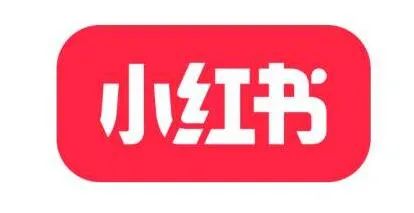 小红书